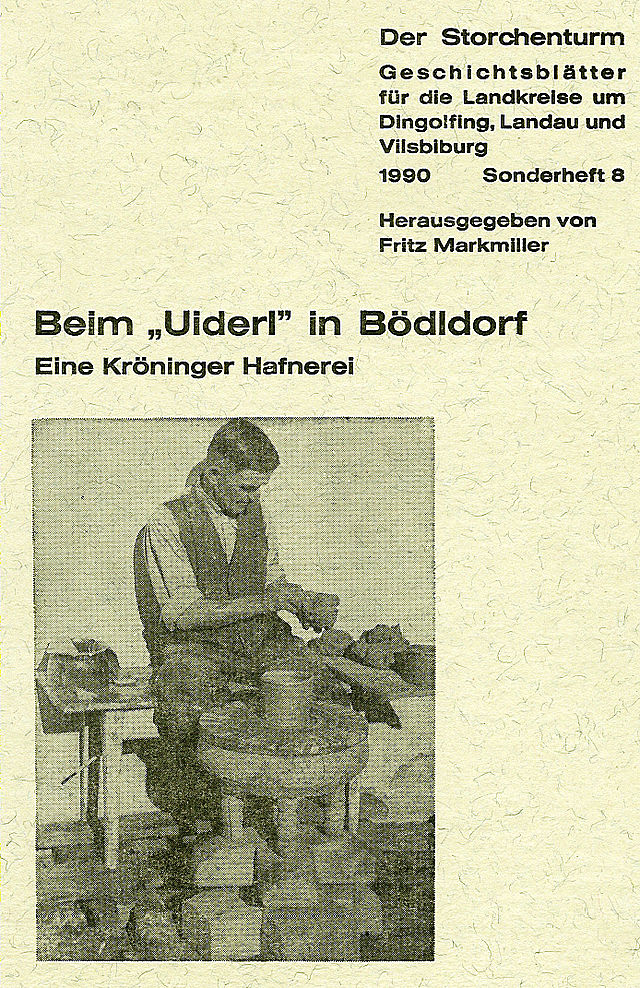 Der Storchenturm
Geschichtsblätter für die Landkreise um Dingolfing, Landau und Vilsbiburg
1990 Sonderheft 8

Herausgegeben von Fritz Markmiller

Beim „Uiderl" in Bödldorf
Eine Kröninger Hafnerei